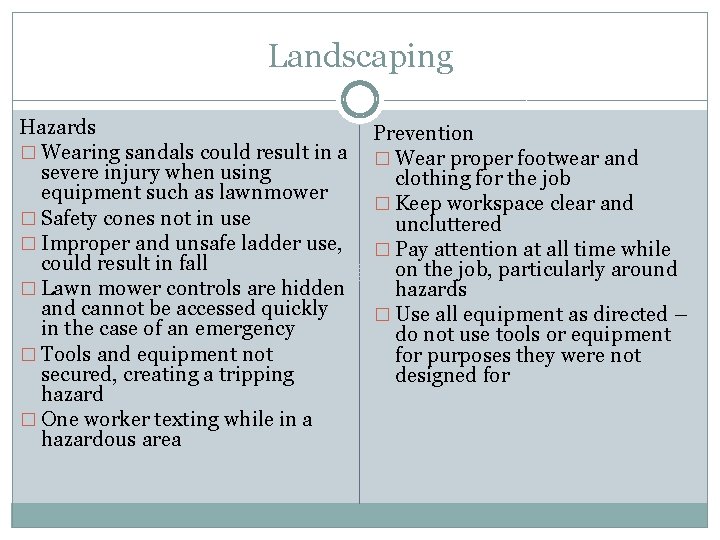 Landscaping

Hazards

□ Wearing sandals could result in a severe injury when using equipment such as lawnmower

□ Safety cones not in use

□ Improper and unsafe ladder use, could result in fall

□ Lawn mower controls are hidden and cannot be accessed quickly in the case of an emergency

□ Tools and equipment not secured, creating a tripping hazard

□ One worker texting while in a hazardous area

Prevention

□ Wear proper footwear and clothing for the job

□ Keep workspace clear and uncluttered

□ Pay attention at all time while on the job, particularly around hazards

□ Use all equipment as directed – do not use tools or equipment for purposes they were not designed for